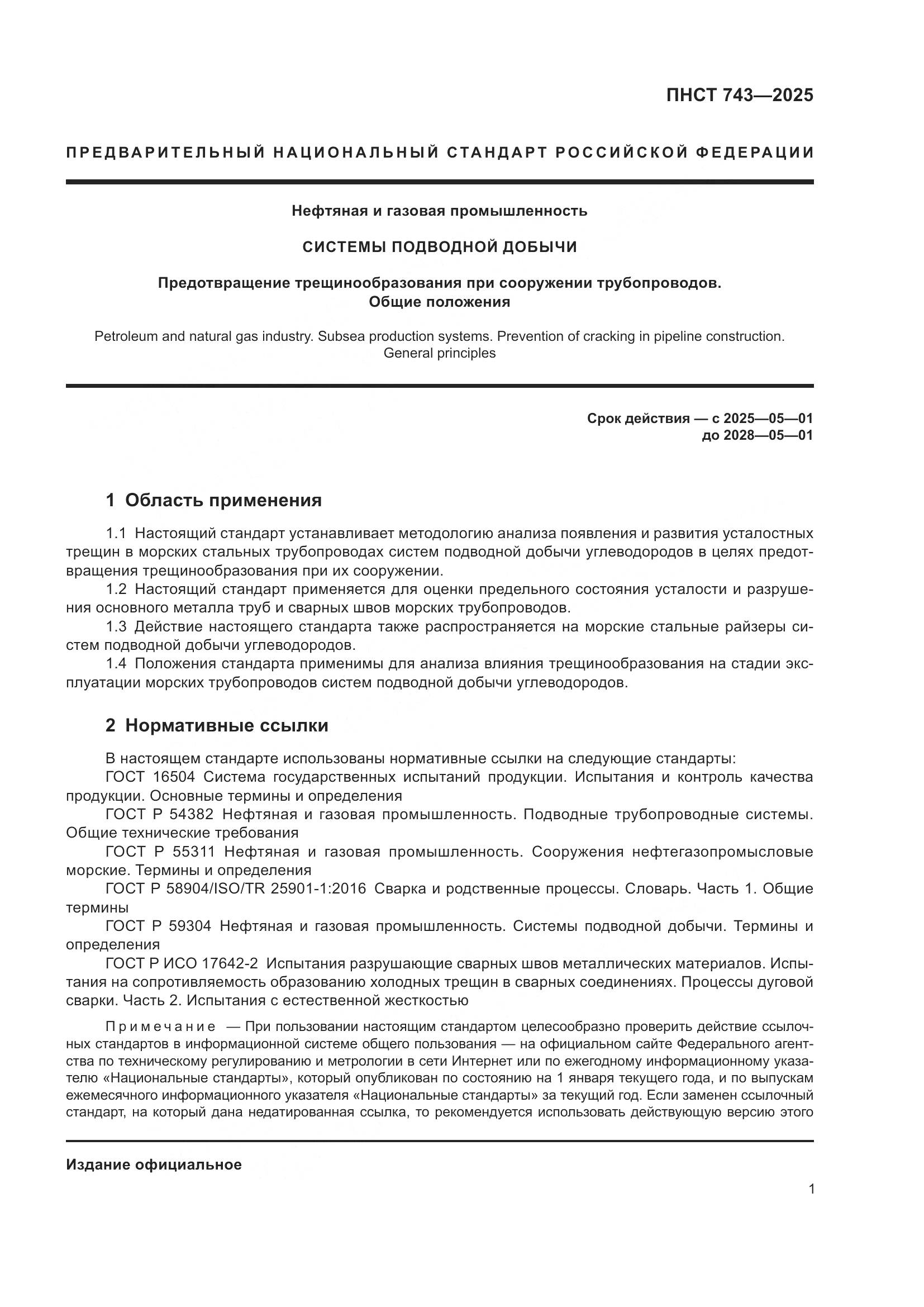 ПНСТ 743—2025

ПРЕДВАРИТЕЛЬНЫЙ НАЦИОНАЛЬНЫЙ СТАНДАРТ РОССИЙСКОЙ ФЕДЕРАЦИИ

Нефтяная и газовая промышленность

СИСТЕМЫ ПОДВОДНОЙ ДОБЫЧИ

Предотвращение трещинообразования при сооружении трубопроводов. Общие положения

Petroleum and natural gas industry. Subsea production systems. Prevention of cracking in pipeline construction. General principles

Срок действия — с 2025—05—01
до 2028—05—01

1 Область применения

1.1 Настоящий стандарт устанавливает методологию анализа появления и развития усталостных трещин в морских стальных трубопроводах систем подводной добычи углеводородов в целях предотвращения трещинообразования при их сооружении.

1.2 Настоящий стандарт применяется для оценки предельного состояния усталости и разрушения основного металла труб и сварных швов морских трубопроводов.

1.3 Действие настоящего стандарта также распространяется на морские стальные райзеры систем подводной добычи углеводородов.

1.4 Положения стандарта применимы для анализа влияния трещинообразования на стадии эксплуатации морских трубопроводов систем подводной добычи углеводородов.

2 Нормативные ссылки

В настоящем стандарте использованы нормативные ссылки на следующие стандарты:

ГОСТ 16504 Система государственных испытаний продукции. Испытания и контроль качества продукции. Основные термины и определения

ГОСТ Р 54382 Нефтяная и газовая промышленность. Подводные трубопроводные системы. Общие технические требования

ГОСТ Р 55311 Нефтяная и газовая промышленность. Сооружения нефтегазопромысловые морские. Термины и определения

ГОСТ Р 58904/ISO/TR 25901-1:2016 Сварка и родственные процессы. Словарь. Часть 1. Общие термины

ГОСТ Р 59304 Нефтяная и газовая промышленность. Системы подводной добычи. Термины и определения

ГОСТ Р ИСО 17642-2 Испытания разрушающие сварных швов металлических материалов. Испытания на сопротивляемость образованию холодных трещин в сварных соединениях. Процессы дуговой сварки. Часть 2. Испытания с естественной жесткостью

Примечание — При пользовании настоящим стандартом целесообразно проверить действие ссылочных стандартов в информационной системе общего пользования — на официальном сайте Федерального агентства по техническому регулированию и метрологии в сети Интернет или по ежегодному информационному указателю «Национальные стандарты», который опубликован по состоянию на 1 января текущего года, и по выпускам ежемесячного информационного указателя «Национальные стандарты» за текущий год. Если заменен ссылочный стандарт, на который дана недатированная ссылка, то рекомендуется использовать действующую версию этого

Издание официальное

1